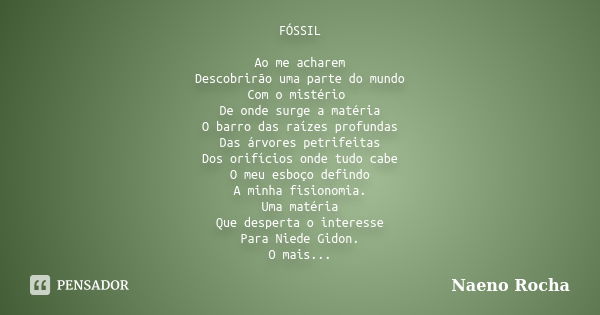 FÓSSIL

Ao me acharem
Descobrirão uma parte do mundo
Com o mistério
De onde surge a matéria
O barro das raízes profundas
Das árvores petrifeitas
Dos orifícios onde tudo cabe
O meu esboço defindo
A minha fisionomia.
Uma matéria
Que desperta o interesse
Para Niede Gidon.
O mais...

PENSADOR

Naeno Rocha